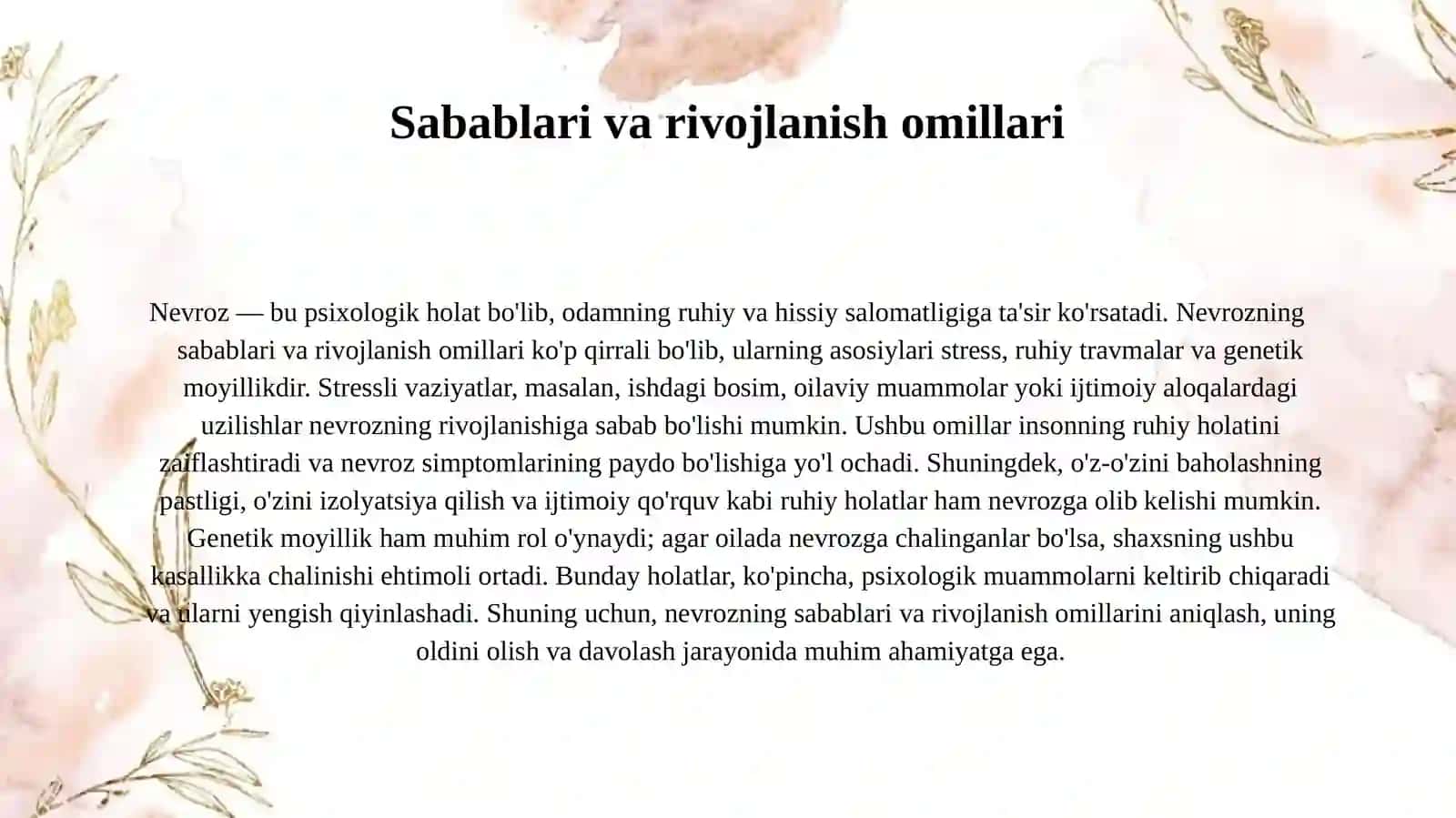 Sabablari va rivojlanish omillari

Nevroz — bu psixologik holat bo'lib, odamning ruhiy va hissiy salomatligiga ta'sir ko'rsatadi. Nevrozning sabablari va rivojlanish omillari ko'p qirrali bo'lib, ularning asosiylari stress, ruhiy travmalar va genetik moyillikdir. Stressli vaziyatlar, masalan, ishdagi bosim, oilaviy muammolar yoki ijtimoiy aloqalardagi uzilishlar nevrozning rivojlanishiga sabab bo'lishi mumkin. Ushbu omillar insonning ruhiy holatini zaiflashtiradi va nevroz simptomlarining paydo bo'lishiga yo'l ochadi. Shuningdek, o'z-o'zini baholashning pastligi, o'zini izolyatsiya qilish va ijtimoiy qo'rquv kabi ruhiy holatlar ham nevrozga olib kelishi mumkin. Genetik moyillik ham muhim rol o'ynaydi; agar oilada nevrozga chalinganlar bo'lsa, shaxsning ushbu kasallikka chalinishi ehtimoli ortadi. Bunday holatlar, ko'pincha, psixologik muammolarni keltirib chiqaradi va ularni yengish qiyinlashadi. Shuning uchun, nevrozning sabablari va rivojlanish omillarini aniqlash, uning oldini olish va davolash jarayonida muhim ahamiyatga ega.